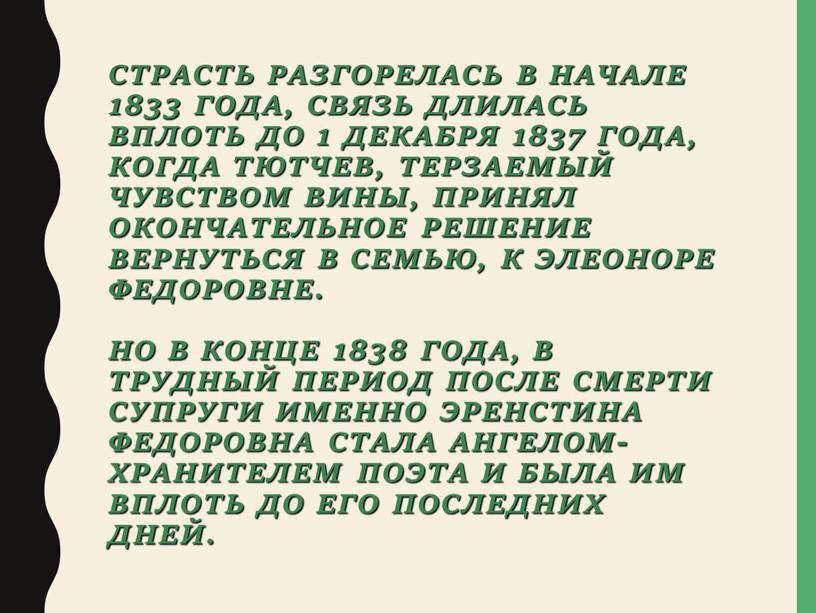 СТРАСТЬ РАЗГОРЕЛАСЬ В НАЧАЛЕ 1833 ГОДА, СВЯЗЬ ДЛИЛАСЬ ВПЛОТЬ ДО 1 ДЕКАБРЯ 1837 ГОДА, КОГДА ТЮТЧЕВ, ТЕРЗАЕМЫЙ ЧУВСТВОМ ВИНЫ, ПРИНЯЛ ОКОНЧАТЕЛЬНОЕ РЕШЕНИЕ ВЕРНУТЬСЯ В СЕМЬЮ, К ЭЛЕОНОРЕ ФЕДОРОВНЕ.

НО В КОНЦЕ 1838 ГОДА, В ТРУДНЫЙ ПЕРИОД ПОСЛЕ СМЕРТИ СУПРУГИ ИМЕННО ЭРЕНСТИНА ФЕДОРОВНА СТАЛА АНГЕЛОМ-ХРАНИТЕЛЕМ ПОЭТА И БЫЛА ИМ ВПЛОТЬ ДО ЕГО ПОСЛЕДНИХ ДНЕЙ.